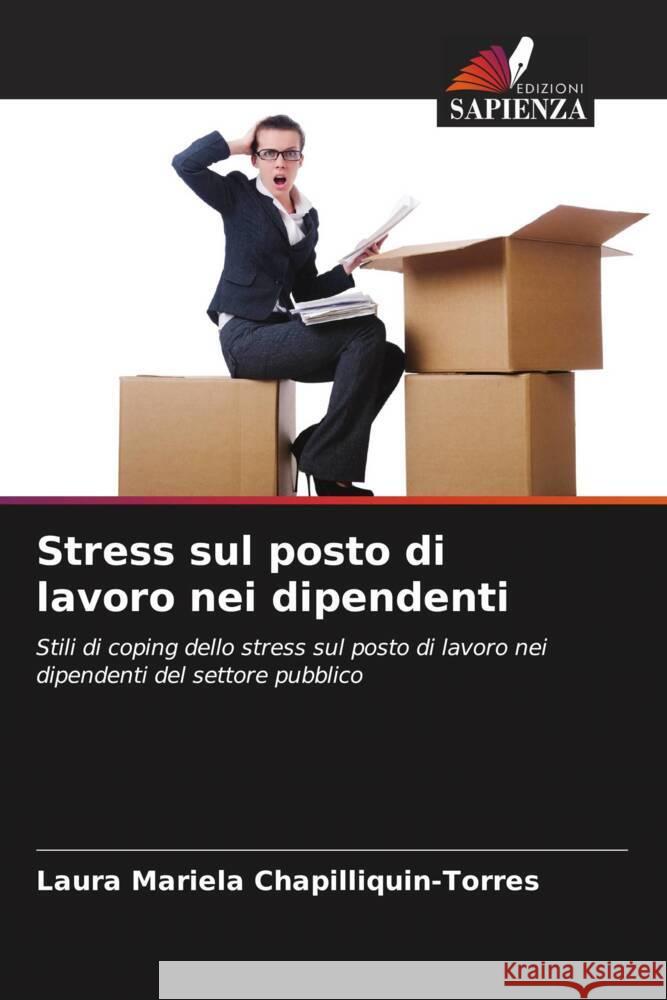 EDIZIONI
SAPIENZA

Stress sul posto di lavoro nei dipendenti

Stili di coping dello stress sul posto di lavoro nei dipendenti del settore pubblico

Laura Mariela Chapilliquin-Torres